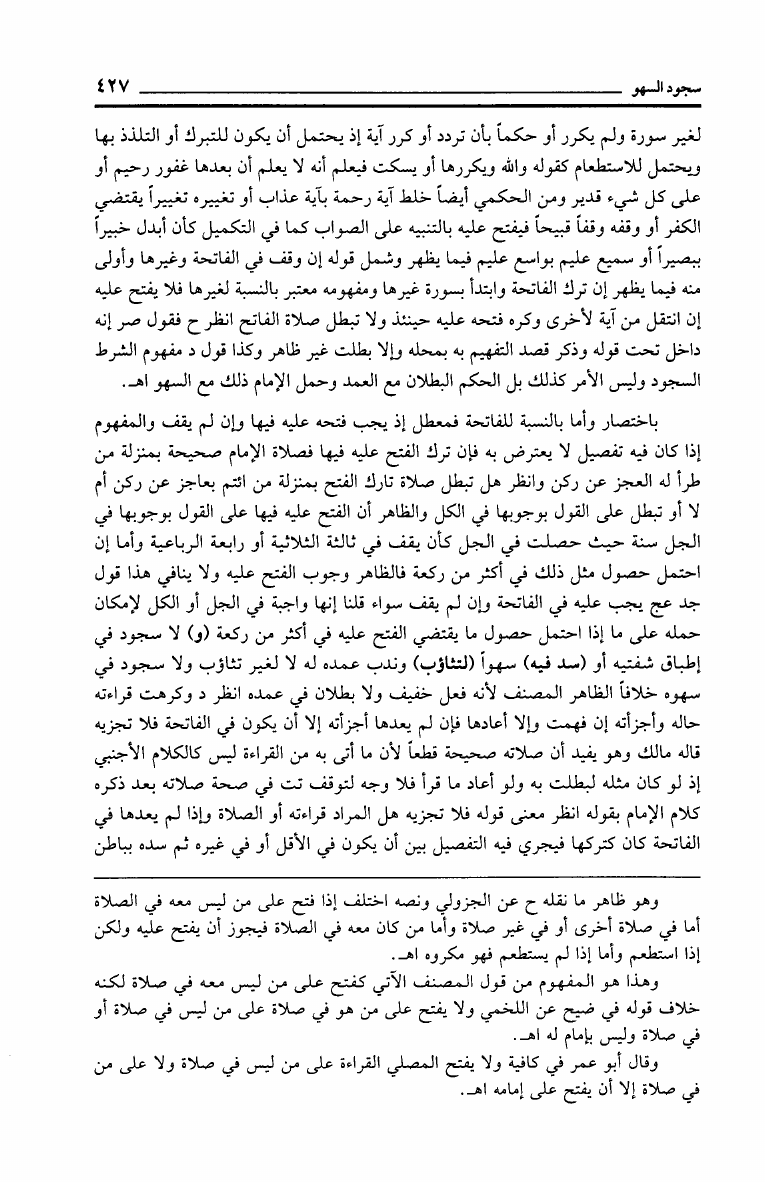 سجود السهو ٤٢٧

لغير سورة ولم يكرر أو حكماً بأن تردد أو كرر آية إذ يحتمل أن يكون للتبرك أو التلذذ بها ويحتمل للاستطعام كقوله والله ويكررها أو يسكت فيعلم أنه لا يعلم أن بعدها غفور رحيم أو على كل شيء قدير ومن الحكمي أيضاً خلط آية رحمة بآية عذاب أو تغييره تغييراً يقتضي الكفر أو وقفه وقفاً قبيحاً فيفتح عليه بالتنبيه على الصواب كما في التكميل كأن أبدل خبيراً ببصيراً أو سميع عليم بواسع عليم فيما يظهر وشمل قوله إن وقف في الفاتحة وغيرها وأولى منه فيما يظهر إن ترك الفاتحة وابتدأ بسورة غيرها ومفهومه معتبر بالنسبة لغيرها فلا يفتح عليه إن انتقل من آية لأخرى وكره فتحه عليه حينئذ ولا تبطل صلاة الفاتح انظر ح فقول صر إنه داخل تحت قوله وذكر قصد التفهيم به بمحله وإلا بطلت غير ظاهر وكذا قول د مفهوم الشرط السجود وليس الأمر كذلك بل الحكم البطلان مع العمد وحمل الإمام ذلك مع السهو اهـ.

باختصار وأما بالنسبة للفاتحة فمعطل إذ يجب فتحه عليه فيها وإن لم يقف والمفهوم إذا كان فيه تفصيل لا يعترض به فإن ترك الفتح عليه فيها فصلاة الإمام صحيحة بمنزلة من طرأ له العجز عن ركن وانظر هل تبطل صلاة تارك الفتح بمنزلة من ائتم بعاجز عن ركن أم لا أو تبطل على القول بوجوبها في الكل والظاهر أن الفتح عليه فيها على القول بوجوبها في الجل سنة حيث حصلت في الجل كأن يقف في ثالثة الثلاثية أو رابعة الرباعية وأما إن احتمل حصول مثل ذلك في أكثر من ركعة فالظاهر وجوب الفتح عليه ولا ينافي هذا قول جد عج يجب عليه في الفاتحة وإن لم يقف سواء قلنا إنها واجبة في الجل أو الكل لإمكان حمله على ما إذا احتمل حصول ما يقتضي الفتح عليه في أكثر من ركعة (و) لا سجود في إطباق شفتيه أو (سد فيه) سهواً (لتثاؤب) وندب عمده له لا لغير تثاؤب ولا سجود في سهوه خلافاً الظاهر المصنف لأنه فعل خفيف ولا بطلان في عمده انظر د وكرهت قراءته حاله وأجزأته إن فهمت وإلا أعادها فإن لم يعدها أجزأته إلا أن يكون في الفاتحة فلا تجزيه قاله مالك وهو يفيد أن صلاته صحيحة قطعاً لأن ما أتى به من القراءة ليس كالكلام الأجنبي إذ لو كان مثله لبطلت به ولو أعاد ما قرأ فلا وجه لتوقف تت في صحة صلاته بعد ذكره كلام الإمام بقوله انظر معنى قوله فلا تجزيه هل المراد قراءته أو الصلاة وإذا لم يعدها في الفاتحة كان كتركها فيجري فيه التفصيل بين أن يكون في الأقل أو في غيره ثم سده بباطن

وهو ظاهر ما نقله ح عن الجزولي ونصه اختلف إذا فتح على من ليس معه في الصلاة أما في صلاة أخرى أو في غير صلاة وأما من كان معه في الصلاة فيجوز أن يفتح عليه ولكن إذا استطعم وأما إذا لم يستطعم فهو مكروه اهـ.

وهذا هو المفهوم من قول المصنف الآتي كفتح على من ليس معه في صلاة لكنه خلاف قوله في ضيح عن اللخمي ولا يفتح على من هو في صلاة على من ليس في صلاة أو في صلاة وليس بإمام له اهـ.

وقال أبو عمر في كافية ولا يفتح المصلي القراءة على من ليس في صلاة ولا على من في صلاة إلا أن يفتح على إمامه اهـ.